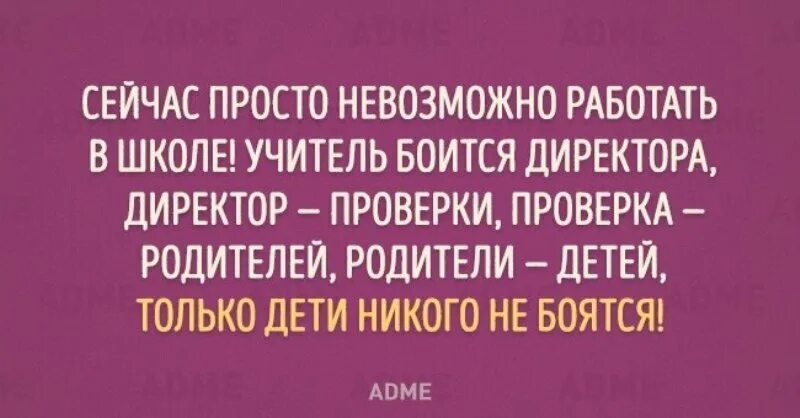 СЕЙЧАС ПРОСТО НЕВОЗМОЖНО РАБОТАТЬ В ШКОЛЕ! УЧИТЕЛЬ БОИТСЯ ДИРЕКТОРА, ДИРЕКТОР – ПРОВЕРКИ, ПРОВЕРКА – РОДИТЕЛЕЙ, РОДИТЕЛИ – ДЕТЕЙ, ТОЛЬКО ДЕТИ НИКОГО НЕ БОЯТСЯ!

ADME